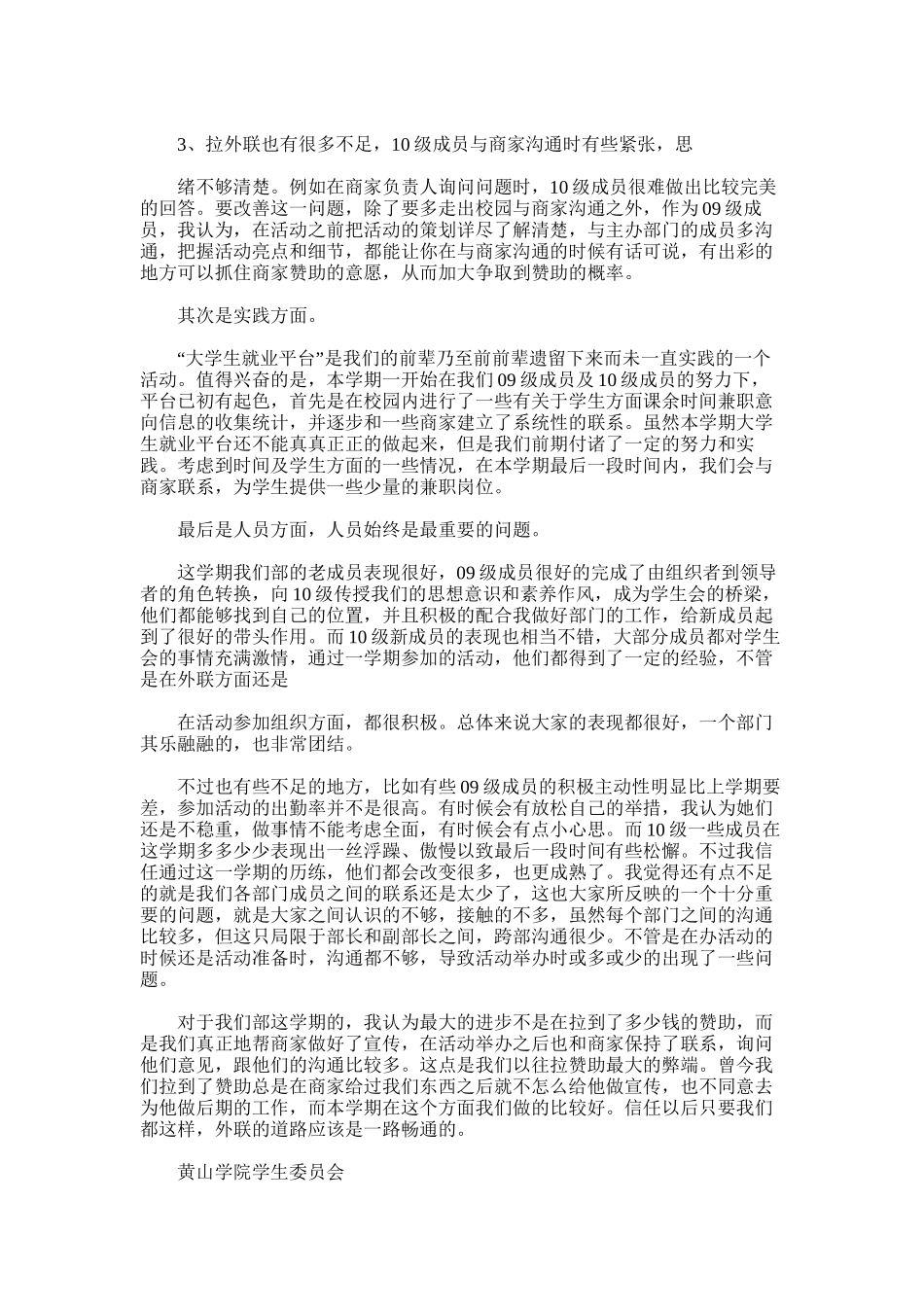 3、拉外联也有很多不足，10级成员与商家沟通时有些紧张，思

绪不够清楚。例如在商家负责人询问问题时，10级成员很难做出比较完美的回答。要改善这一问题，除了要多走出校园与商家沟通之外，作为09级成员，我认为，在活动之前把活动的策划详尽了解清楚，与主办部门的成员多沟通，把握活动亮点和细节，都能让你在与商家沟通的时候有话可说，有出彩的地方可以抓住商家赞助的意愿，从而加大争取到赞助的概率。

其次是实践方面。

“大学生就业平台”是我们的前辈乃至前前辈遗留下来而未一直实践的一个活动。值得兴奋的是，本学期一开始在我们09级成员及10级成员的努力下，平台已初有起色，首先是在校园内进行了一些有关于学生方面课余时间兼职意向信息的收集统计，并逐步和一些商家建立了系统性的联系。虽然本学期大学生就业平台还不能真真正正的做起来，但是我们前期付诸了一定的努力和实践。考虑到时间及学生方面的一些情况，在本学期最后一段时间内，我们会与商家联系，为学生提供一些少量的兼职岗位。

最后是人员方面，人员始终是最重要的问题。

这学期我们部的老成员表现很好，09级成员很好的完成了由组织者到领导者的角色转换，向10级传授我们的思想意识和素养作风，成为学生会的桥梁，他们都能够找到自己的位置，并且积极的配合我做好部门的工作，给新成员起到了很好的带头作用。而10级新成员的表现也相当不错，大部分成员都对学生会的事情充满激情，通过一学期参加的活动，他们都得到了一定的经验，不管是在外联方面还是

在活动参加组织方面，都很积极。总体来说大家的表现都很好，一个部门其乐融融的，也非常团结。

不过也有些不足的地方，比如有些09级成员的积极主动性明显比上学期要差，参加活动的出勤率并不是很高。有时候会有放松自己的举措，我认为她们还是不稳重，做事情不能考虑全面，有时候会有点小心思。而10级一些成员在这学期多多少少表现出一丝浮躁、傲慢以致最后一段时间有些松懈。不过我信任通过这一学期的历练，他们都会改变很多，也更成熟了。我觉得还有点不足的就是我们各部门成员之间的联系还是太少了，这也大家所反映的一个十分重要的问题，就是大家之间认识的不够，接触的不多，虽然每个部门之间的沟通比较多，但这只局限于部长和副部长之间，跨部沟通很少。不管是在办活动的时候还是活动准备时，沟通都不够，导致活动举办时或多或少的出现了一些问题。

对于我们部这学期的，我认为最大的进步不是在拉到了多少钱的赞助，而是我们真正地帮商家做好了宣传，在活动举办之后也和商家保持了联系，询问他们意见，跟他们的沟通比较多。这点是我们以往拉赞助最大的弊端。曾今我们拉到了赞助总是在商家给过我们东西之后就不怎么给他做宣传，也不同意去为他做后期的工作，而本学期在这个方面我们做的比较好。信任以后只要我们都这样，外联的道路应该是一路畅通的。

黄山学院学生委员会